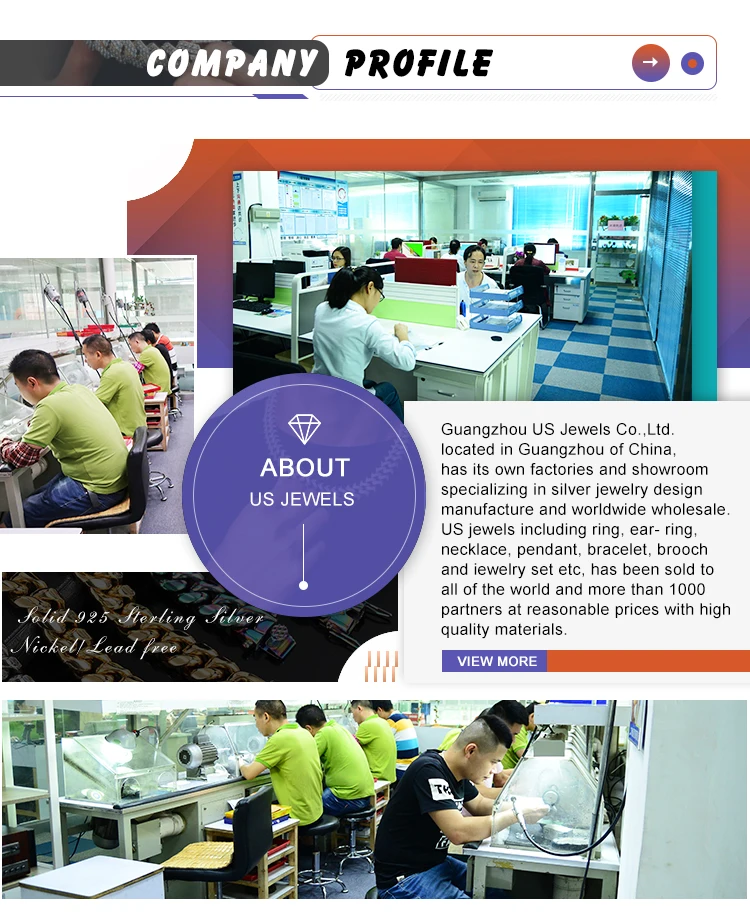 COMPANY PROFILE

ABOUT
US JEWELS

Guangzhou US Jewels Co.,Ltd. located in Guangzhou of China, has its own factories and showroom specializing in silver jewelry design manufacture and worldwide wholesale. US jewels including ring, ear- ring, necklace, pendant, bracelet, brooch and iewelry set etc, has been sold to all of the world and more than 1000 partners at reasonable prices with high quality materials.

VIEW MORE

Solid 925 Sterling Silver
Nickel/Lead free